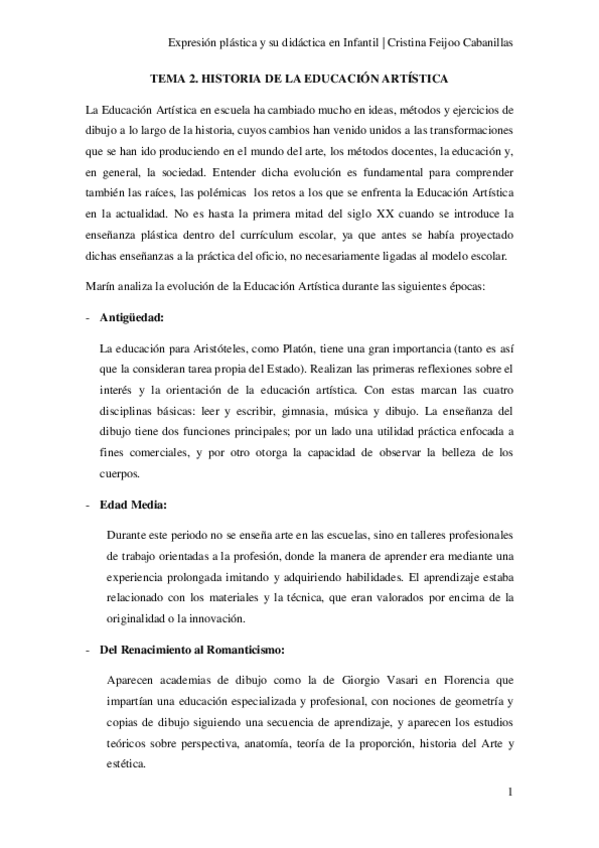 Expresión plástica y su didáctica en Infantil | Cristina Feijoo Cabanillas

TEMA 2. HISTORIA DE LA EDUCACIÓN ARTÍSTICA

La Educación Artística en escuela ha cambiado mucho en ideas, métodos y ejercicios de dibujo a lo largo de la historia, cuyos cambios han venido unidos a las transformaciones que se han ido produciendo en el mundo del arte, los métodos docentes, la educación y, en general, la sociedad. Entender dicha evolución es fundamental para comprender también las raíces, las polémicas los retos a los que se enfrenta la Educación Artística en la actualidad. No es hasta la primera mitad del siglo XX cuando se introduce la enseñanza plástica dentro del currículum escolar, ya que antes se había proyectado dichas enseñanzas a la práctica del oficio, no necesariamente ligadas al modelo escolar.

Marín analiza la evolución de la Educación Artística durante las siguientes épocas:

- Antigüedad:

La educación para Aristóteles, como Platón, tiene una gran importancia (tanto es así que la consideran tarea propia del Estado). Realizan las primeras reflexiones sobre el interés y la orientación de la educación artística. Con estas marcan las cuatro disciplinas básicas: leer y escribir, gimnasia, música y dibujo. La enseñanza del dibujo tiene dos funciones principales; por un lado una utilidad práctica enfocada a fines comerciales, y por otro otorga la capacidad de observar la belleza de los cuerpos.

- Edad Media:

Durante este periodo no se enseña arte en las escuelas, sino en talleres profesionales de trabajo orientadas a la profesión, donde la manera de aprender era mediante una experiencia prolongada imitando y adquiriendo habilidades. El aprendizaje estaba relacionado con los materiales y la técnica, que eran valorados por encima de la originalidad o la innovación.

- Del Renacimiento al Romanticismo:

Aparecen academias de dibujo como la de Giorgio Vasari en Florencia que impartían una educación especializada y profesional, con nociones de geometría y copias de dibujo siguiendo una secuencia de aprendizaje, y aparecen los estudios teóricos sobre perspectiva, anatomía, teoría de la proporción, historia del Arte y estética.

1